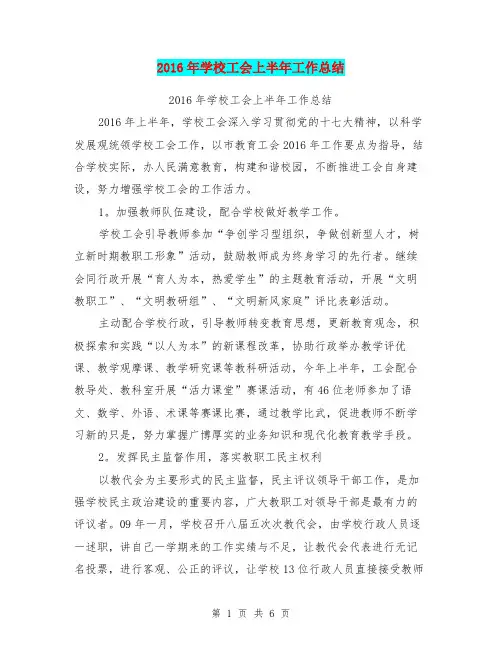 2016年学校工会上半年工作总结

2016年学校工会上半年工作总结

2016年上半年，学校工会深入学习贯彻党的十七大精神，以科学发展观统领学校工会工作，以市教育工会2016年工作要点为指导，结合学校实际，办人民满意教育，构建和谐校园，不断推进工会自身建设，努力增强学校工会的工作活力。

1。加强教师队伍建设，配合学校做好教学工作。

学校工会引导教师参加“争创学习型组织，争做创新型人才，树立新时期教职工形象”活动，鼓励教师成为终身学习的先行者。继续会同行政开展“育人为本，热爱学生”的主题教育活动，开展“文明教职工”、“文明教研组”、“文明新风家庭”评比表彰活动。

主动配合学校行政，引导教师转变教育思想，更新教育观念，积极探索和实践“以人为本”的新课程改革，协助行政举办教学评优课、教学观摩课、教学研究课等教科研活动，今年上半年，工会配合教导处、教科室开展“活力课堂”赛课活动，有46位老师参加了语文、数学、外语、术课等赛课比赛，通过教学比武，促进教师不断学习新的只是，努力掌握广博厚实的业务知识和现代化教育教学手段。

2。发挥民主监督作用，落实教职工民主权利

以教代会为主要形式的民主监督，民主评议领导干部工作，是加强学校民主政治建设的重要内容，广大教职工对领导干部是最有力的评议者。09年一月，学校召开八届五次次教代会，由学校行政人员逐一述职，讲自己一学期来的工作实绩与不足，让教代会代表进行无记名投票，进行客观、公正的评议，让学校13位行政人员直接接受教师

第 1 页 共 6 页